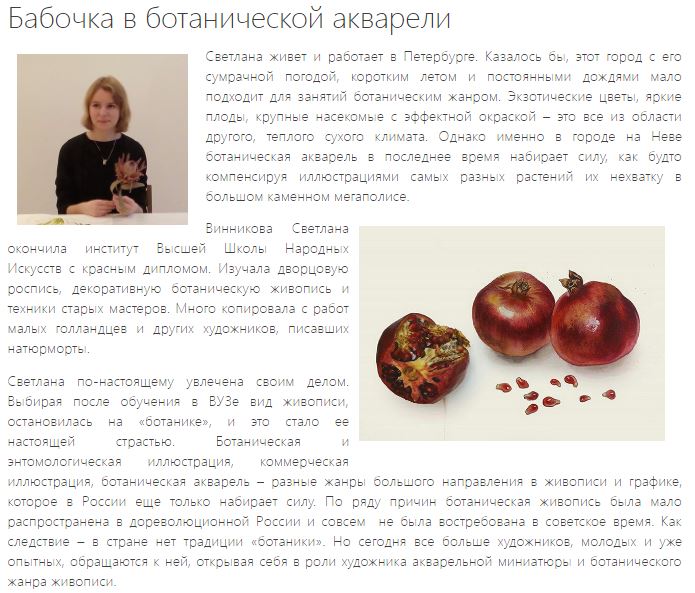 Бабочка в ботанической акварели

Светлана живет и работает в Петербурге. Казалось бы, этот город с его сумрачной погодой, коротким летом и постоянными дождями мало подходит для занятий ботаническим жанром. Экзотические цветы, яркие плоды, крупные насекомые с эффектной окраской – это все из области другого, теплого сухого климата. Однако именно в городе на Неве ботаническая акварель в последнее время набирает силу, как будто компенсируя иллюстрациями самых разных растений их нехватку в большом каменном мегаполисе.

Винникова Светлана окончила институт Высшей Школы Народных Искусств с красным дипломом. Изучала дворцовую роспись, декоративную ботаническую живопись и техники старых мастеров. Много копировала с работ малых голландцев и других художников, писавших натюрморты.

Светлана по-настоящему увлечена своим делом. Выбирая после обучения в ВУЗе вид живописи, остановилась на «ботанике», и это стало ее настоящей страстью. Ботаническая и энтомологическая иллюстрация, коммерческая иллюстрация, ботаническая акварель – разные жанры большого направления в живописи и графике, которое в России еще только набирает силу. По ряду причин ботаническая живопись была мало распространена в дореволюционной России и совсем не была востребована в советское время. Как следствие – в стране нет традиции «ботаники». Но сегодня все больше художников, молодых и уже опытных, обращаются к ней, открывая себя в роли художника акварельной миниатюры и ботанического жанра живописи.